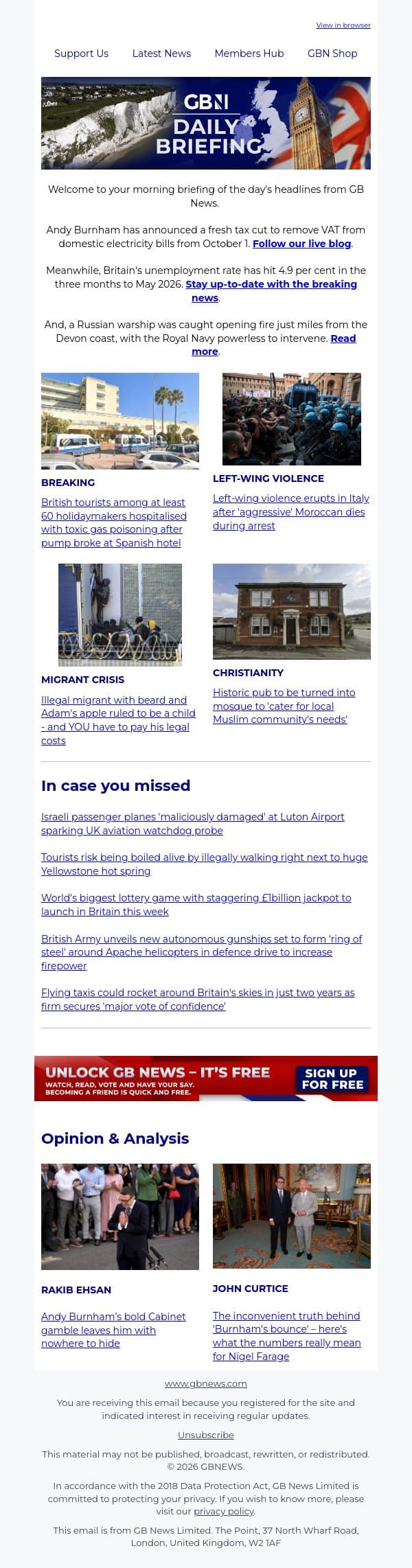 View in browser

Support Us Latest News Members Hub GBN Shop

GBN DAILY BRIEFING

Welcome to your morning briefing of the day's headlines from GB News.

Andy Burnham has announced a fresh tax cut to remove VAT from domestic electricity bills from October 1. Follow our live blog.

Meanwhile, Britain's unemployment rate has hit 4.9 per cent in the three months to May 2026. Stay up-to-date with the breaking news.

And, a Russian warship was caught opening fire just miles from the Devon coast, with the Royal Navy powerless to intervene. Read more.

BREAKING

British tourists among at least 60 holidaymakers hospitalised with toxic gas poisoning after pump broke at Spanish hotel

LEFT-WING VIOLENCE

Left-wing violence erupts in Italy after 'aggressive' Moroccan dies during arrest

MIGRANT CRISIS

Illegal migrant with beard and Adam's apple ruled to be a child - and YOU have to pay his legal costs

CHRISTIANITY

Historic pub to be turned into mosque to 'cater for local Muslim community's needs'

In case you missed

Israeli passenger planes 'maliciously damaged' at Luton Airport sparking UK aviation watchdog probe

Tourists risk being boiled alive by illegally walking right next to huge Yellowstone hot spring

World's biggest lottery game with staggering £1billion jackpot to launch in Britain this week

British Army unveils new autonomous gunships set to form 'ring of steel' around Apache helicopters in defence drive to increase firepower

Flying taxis could rocket around Britain's skies in just two years as firm secures 'major vote of confidence'

UNLOCK GB NEWS – IT'S FREE
WATCH, READ, VOTE AND HAVE YOUR SAY. BECOMING A FRIEND IS QUICK AND FREE.
SIGN UP FOR FREE

Opinion & Analysis

RAKIB EHSAN

Andy Burnham's bold Cabinet gamble leaves him with nowhere to hide

JOHN CURTICE

The inconvenient truth behind 'Burnham's bounce' – here's what the numbers really mean for Nigel Farage

www.gbnews.com

You are receiving this email because you registered for the site and indicated interest in receiving regular updates.

Unsubscribe

This material may not be published, broadcast, rewritten, or redistributed. © 2026 GBNEWS.

In accordance with the 2018 Data Protection Act, GB News Limited is committed to protecting your privacy. If you wish to know more, please visit our privacy policy.

This email is from GB News Limited. The Point, 37 North Wharf Road, London, United Kingdom, W2 1AF